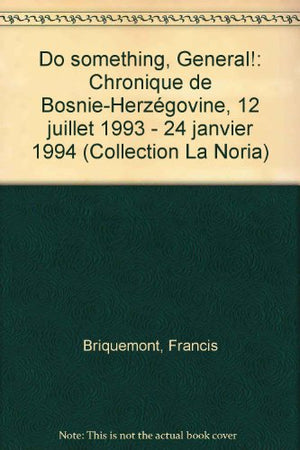 Do something, General!: Chronique de Bosnie-Herzégovine, 12 juillet 1993 - 24 janvier 1994 (Collection La Noria)

Briquemont, Francis

Note: This is not the actual book cover